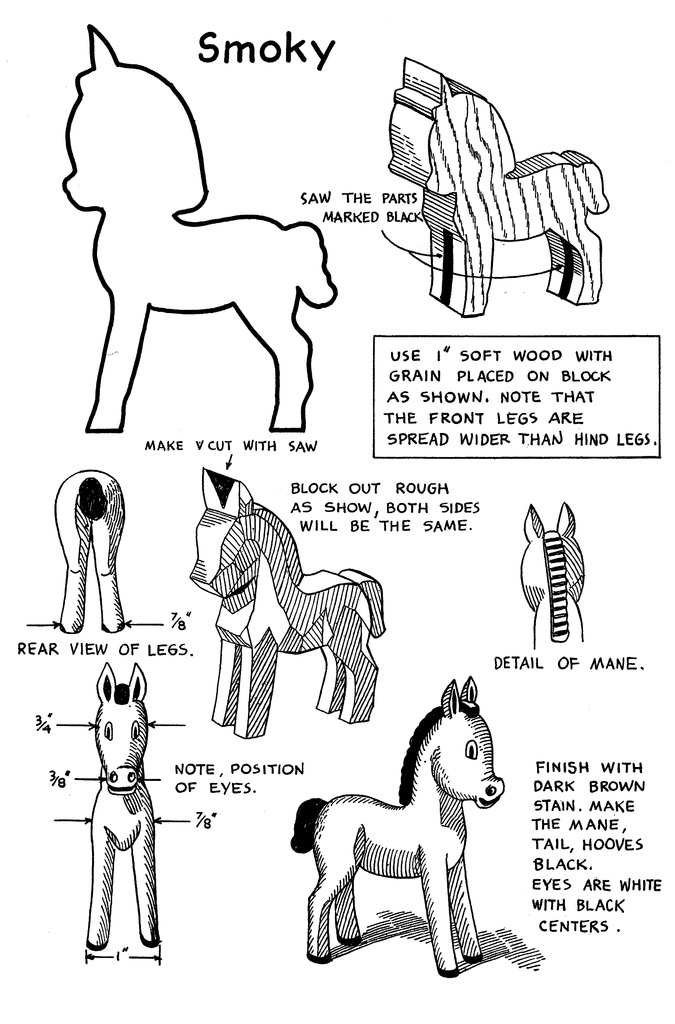 Smoky

SAW THE PARTS MARKED BLACK

USE 1" SOFT WOOD WITH GRAIN PLACED ON BLOCK AS SHOWN. NOTE THAT THE FRONT LEGS ARE SPREAD WIDER THAN HIND LEGS.

MAKE V CUT WITH SAW

BLOCK OUT ROUGH AS SHOW, BOTH SIDES WILL BE THE SAME.

$\frac{7}{8}$"

REAR VIEW OF LEGS.

DETAIL OF MANE.

$\frac{3}{4}$"

$\frac{3}{8}$"

NOTE, POSITION OF EYES.

$\frac{7}{8}$"

1"

FINISH WITH DARK BROWN STAIN. MAKE THE MANE, TAIL, HOOVES BLACK. EYES ARE WHITE WITH BLACK CENTERS.